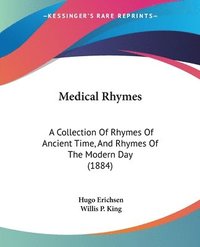 —KESSINGER'S RARE REPRINTS—

Medical Rhymes

A Collection Of Rhymes Of Ancient Time, And Rhymes Of The Modern Day (1884)

Hugo Erichsen
Willis P. King